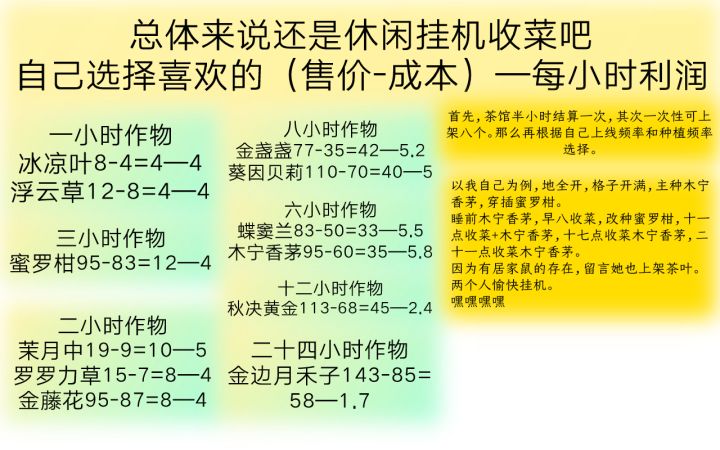 总体来说还是休闲挂机收菜吧
自己选择喜欢的（售价-成本）—每小时利润

一小时作物
冰凉叶8-4=4—4
浮云草12-8=4—4

三小时作物
蜜罗柑95-83=12—4

二小时作物
茉月中19-9=10—5
罗罗力草15-7=8—4
金藤花95-87=8—4

八小时作物
金盏盏77-35=42—5.2
葵因贝莉110-70=40—5

六小时作物
蝶窦兰83-50=33—5.5
木宁香茅95-60=35—5.8

十二小时作物
秋决黄金113-68=45—2.4

二十四小时作物
金边月禾子143-85=58—1.7

首先，茶馆半小时结算一次，其次一次性可上架八个。那么再根据自己上线频率和种植频率选择。

以我自己为例，地全开，格子开满，主种木宁香茅，穿插蜜罗柑。
睡前木宁香茅，早八收菜，改种蜜罗柑，十一点收菜+木宁香茅，十七点收菜木宁香茅，二十一点收菜木宁香茅。
因为有居家鼠的存在，留言她也上架茶叶。
两个人愉快挂机。
嘿嘿嘿嘿